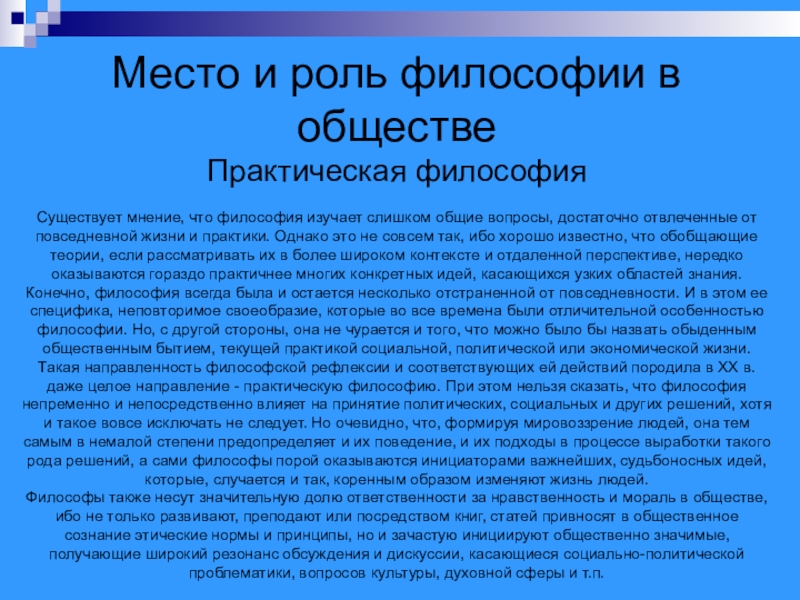 Место и роль философии в обществе

Практическая философия

Существует мнение, что философия изучает слишком общие вопросы, достаточно отвлеченные от повседневной жизни и практики. Однако это не совсем так, ибо хорошо известно, что обобщающие теории, если рассматривать их в более широком контексте и отдаленной перспективе, нередко оказываются гораздо практичнее многих конкретных идей, касающихся узких областей знания. Конечно, философия всегда была и остается несколько отстраненной от повседневности. И в этом ее специфика, неповторимое своеобразие, которые во все времена были отличительной особенностью философии. Но, с другой стороны, она не чурается и того, что можно было бы назвать обыденным общественным бытием, текущей практикой социальной, политической или экономической жизни. Такая направленность философской рефлексии и соответствующих ей действий породила в XX в. даже целое направление - практическую философию. При этом нельзя сказать, что философия непременно и непосредственно влияет на принятие политических, социальных и других решений, хотя и такое вовсе исключать не следует. Но очевидно, что, формируя мировоззрение людей, она тем самым в немалой степени предопределяет и их поведение, и их подходы в процессе выработки такого рода решений, а сами философы порой оказываются инициаторами важнейших, судьбоносных идей, которые, случается и так, коренным образом изменяют жизнь людей.

Философы также несут значительную долю ответственности за нравственность и мораль в обществе, ибо не только развивают, преподают или посредством книг, статей привносят в общественное сознание этические нормы и принципы, но и зачастую инициируют общественно значимые, получающие широкий резонанс обсуждения и дискуссии, касающиеся социально-политической проблематики, вопросов культуры, духовной сферы и т.п.